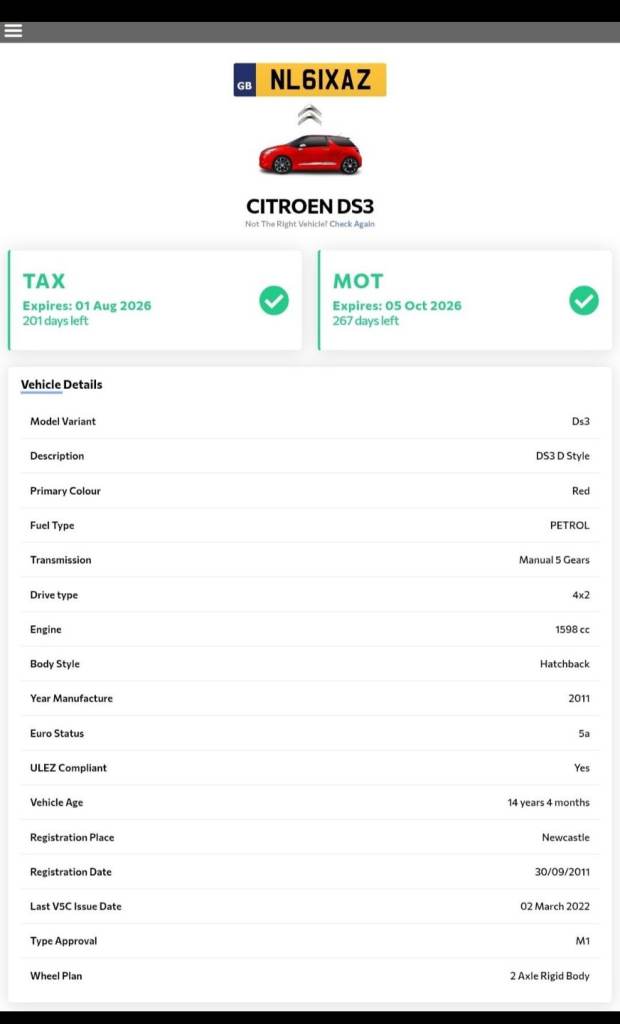 GB NL61XAZ

CITROEN DS3

Not The Right Vehicle? Check Again

TAX
Expires: 01 Aug 2026
201 days left

MOT
Expires: 05 Oct 2026
267 days left

Vehicle Details

| | |
|---|---|
| Model Variant | Ds3 |
| Description | DS3 D Style |
| Primary Colour | Red |
| Fuel Type | PETROL |
| Transmission | Manual 5 Gears |
| Drive type | 4x2 |
| Engine | 1598 cc |
| Body Style | Hatchback |
| Year Manufacture | 2011 |
| Euro Status | 5a |
| ULEZ Compliant | Yes |
| Vehicle Age | 14 years 4 months |
| Registration Place | Newcastle |
| Registration Date | 30/09/2011 |
| Last V5C Issue Date | 02 March 2022 |
| Type Approval | M1 |
| Wheel Plan | 2 Axle Rigid Body |